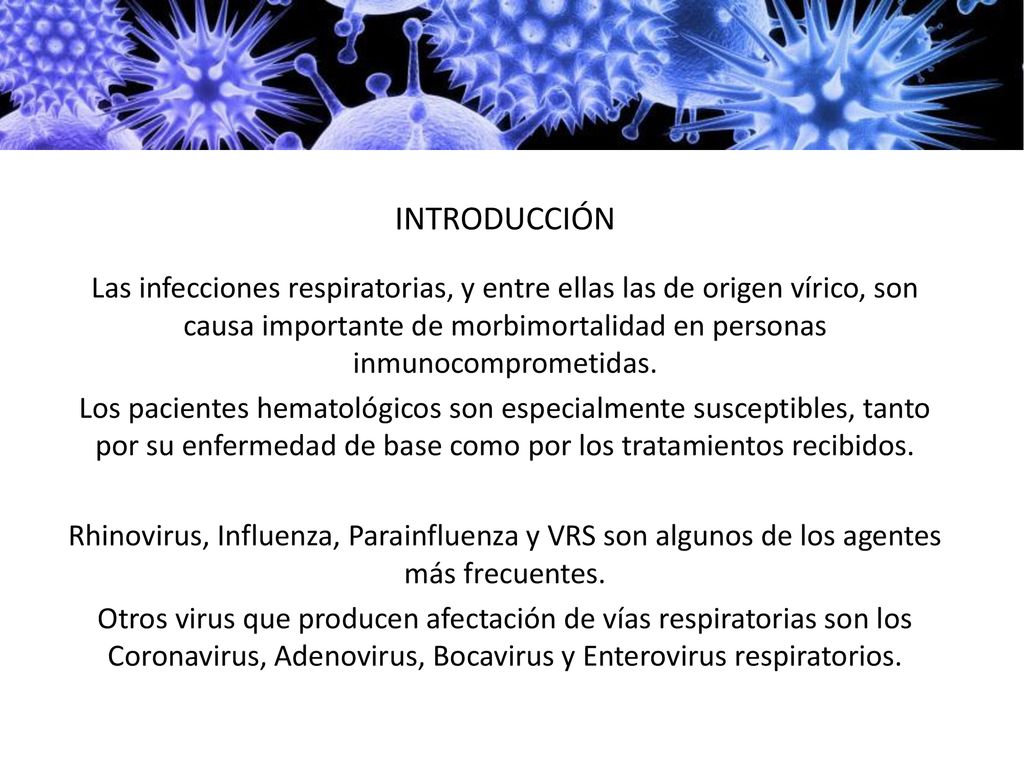 INTRODUCCIÓN

Las infecciones respiratorias, y entre ellas las de origen vírico, son causa importante de morbimortalidad en personas inmunocomprometidas.

Los pacientes hematológicos son especialmente susceptibles, tanto por su enfermedad de base como por los tratamientos recibidos.

Rhinovirus, Influenza, Parainfluenza y VRS son algunos de los agentes más frecuentes.

Otros virus que producen afectación de vías respiratorias son los Coronavirus, Adenovirus, Bocavirus y Enterovirus respiratorios.